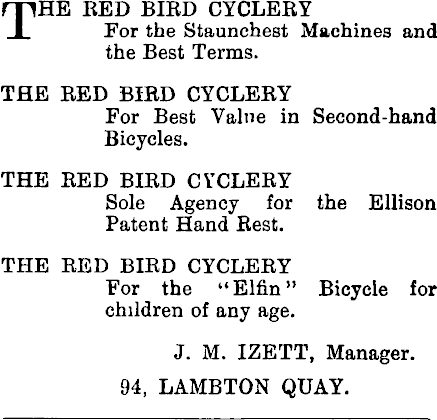 THE RED BIRD CYCLERY
For the Staunchest Machines and the Best Terms.

THE RED BIRD CYCLERY
For Best Value in Second-hand Bicycles.

THE RED BIRD CYCLERY
Sole Agency for the Ellison Patent Hand Rest.

THE RED BIRD CYCLERY
For the "Elfin" Bicycle for children of any age.

J. M. IZETT, Manager.

94, LAMBTON QUAY.